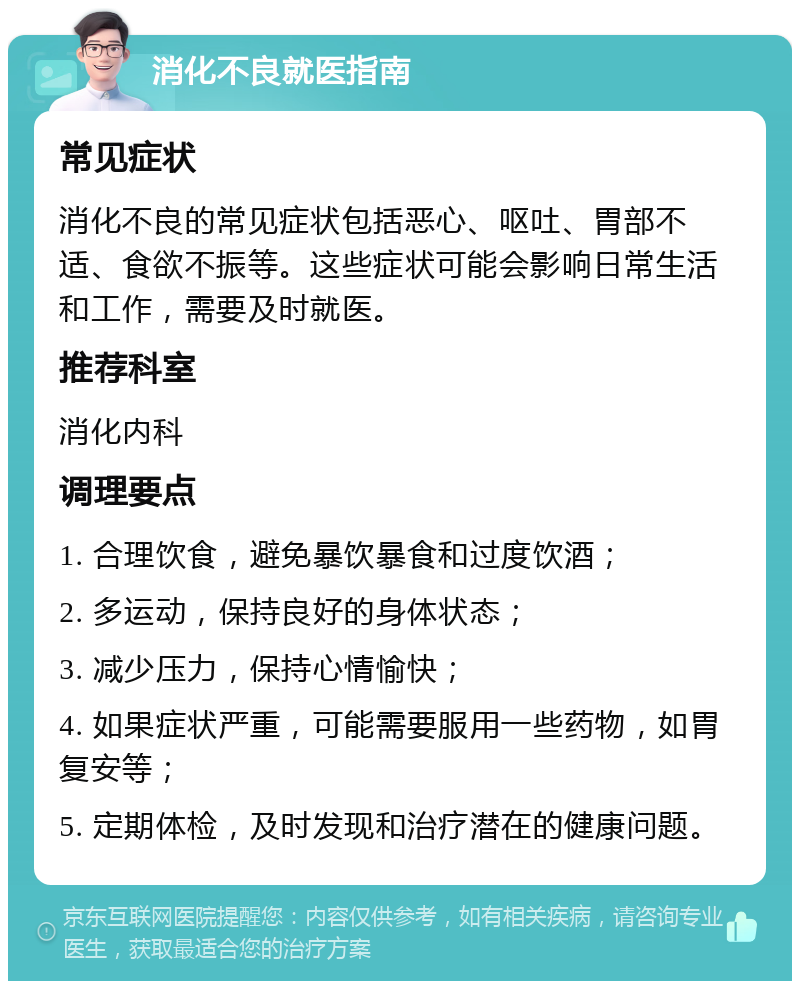 消化不良就医指南

常见症状

消化不良的常见症状包括恶心、呕吐、胃部不适、食欲不振等。这些症状可能会影响日常生活和工作，需要及时就医。

推荐科室

消化内科

调理要点

1. 合理饮食，避免暴饮暴食和过度饮酒；

2. 多运动，保持良好的身体状态；

3. 减少压力，保持心情愉快；

4. 如果症状严重，可能需要服用一些药物，如胃复安等；

5. 定期体检，及时发现和治疗潜在的健康问题。

京东互联网医院提醒您：内容仅供参考，如有相关疾病，请咨询专业医生，获取最适合您的治疗方案